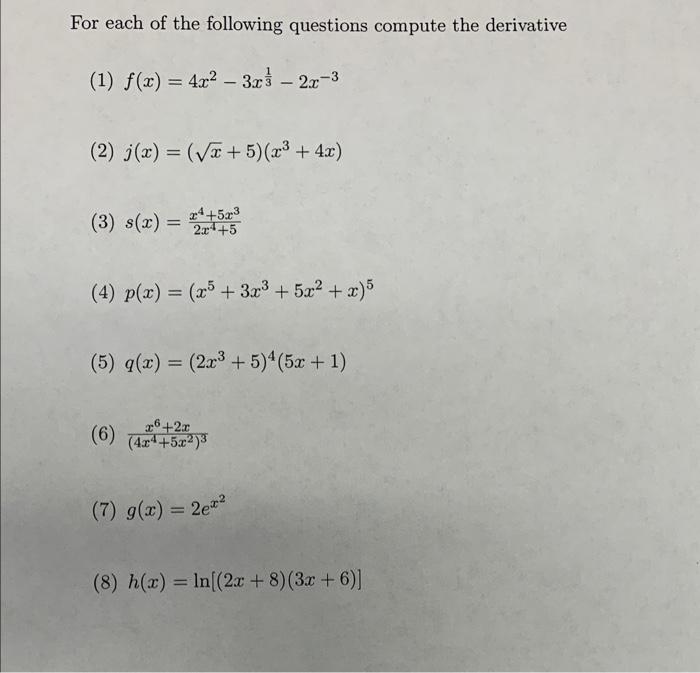 For each of the following questions compute the derivative

(1) $f(x) = 4x^2 - 3x^{\frac{1}{3}} - 2x^{-3}$

(2) $j(x) = (\sqrt{x} + 5)(x^3 + 4x)$

(3) $s(x) = \frac{x^4+5x^3}{2x^4+5}$

(4) $p(x) = (x^5 + 3x^3 + 5x^2 + x)^5$

(5) $q(x) = (2x^3 + 5)^4(5x + 1)$

(6) $\frac{x^6+2x}{(4x^4+5x^2)^3}$

(7) $g(x) = 2e^{x^2}$

(8) $h(x) = \ln[(2x + 8)(3x + 6)]$